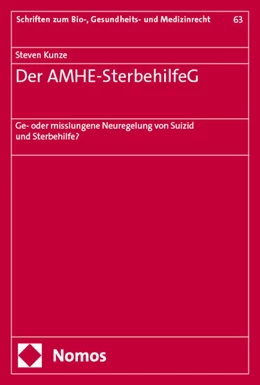 Schriften zum Bio-, Gesundheits- und Medizinrecht 63

Steven Kunze

Der AMHE-SterbehilfeG

Ge- oder misslungene Neuregelung von Suizid und Sterbehilfe?

Nomos